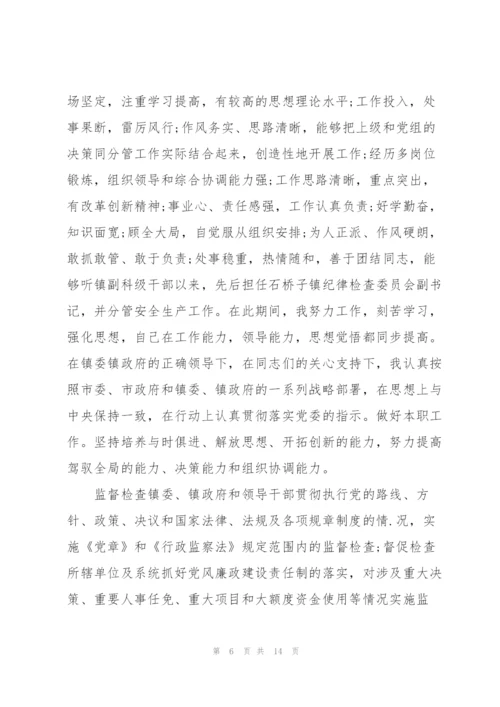 场坚定，注重学习提高，有较高的思想理论水平;工作投入，处事果断，雷厉风行;作风务实、思路清晰，能够把上级和党组的决策同分管工作实际结合起来，创造性地开展工作;经历多岗位锻炼，组织领导和综合协调能力强;工作思路清晰，重点突出，有改革创新精神;事业心、责任感强，工作认真负责;好学勤奋，知识面宽;顾全大局，自觉服从组织安排;为人正派、作风硬朗，敢抓敢管、敢于负责;处事稳重，热情随和，善于团结同志，能够听镇副科级干部以来，先后担任石桥子镇纪律检查委员会副书记，并分管安全生产工作。在此期间，我努力工作，刻苦学习，强化思想，自己在工作能力，领导能力，思想觉悟都同步提高。在镇委镇政府的正确领导下，在同志们的关心支持下，我认真按照市委、市政府和镇委、镇政府的一系列战略部署，在思想上与中央保持一致，在行动上认真贯彻落实党委的指示。做好本职工作。坚持培养与时俱进、解放思想、开拓创新的能力，努力提高驾驭全局的能力、决策能力和组织协调能力。

监督检查镇委、镇政府和领导干部贯彻执行党的路线、方针、政策、决议和国家法律、法规及各项规章制度的情.况，实施《党章》和《行政监察法》规定范围内的监督检查;督促检查所辖单位及系统抓好党风廉政建设责任制的落实，对涉及重大决策、重要人事任免、重大项目和大额度资金使用等情况实施监

第 6 页 共 14 页